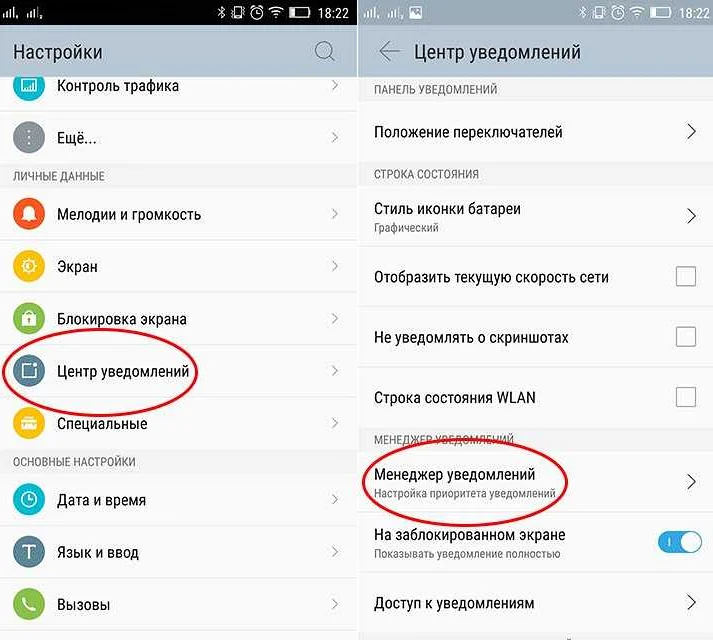 18:22

Настройки

Контроль трафика

Ещё...

ЛИЧНЫЕ ДАННЫЕ

Мелодии и громкость

Экран

Блокировка экрана

Центр уведомлений

Специальные

ОСНОВНЫЕ НАСТРОЙКИ

Дата и время

Язык и ввод

Вызовы

18:22

Центр уведомлений

ПАНЕЛЬ УВЕДОМЛЕНИЙ

Положение переключателей

СТРОКА СОСТОЯНИЯ

Стиль иконки батареи
Графический

Отобразить текущую скорость сети

Не уведомлять о скриншотах

Строка состояния WLAN

МЕНЕДЖЕР УВЕДОМЛЕНИЙ

Менеджер уведомлений
Настройка приоритета уведомлений

На заблокированном экране
Показывать уведомление полностью

Доступ к уведомлениям